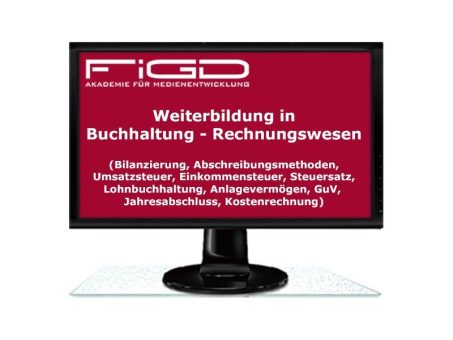 FiGD
AKADEMIE FÜR MEDIENENTWICKLUNG

Weiterbildung in Buchhaltung - Rechnungswesen

(Bilanzierung, Abschreibungsmethoden, Umsatzsteuer, Einkommensteuer, Steuersatz, Lohnbuchhaltung, Anlagevermögen, GuV, Jahresabschluss, Kostenrechnung)